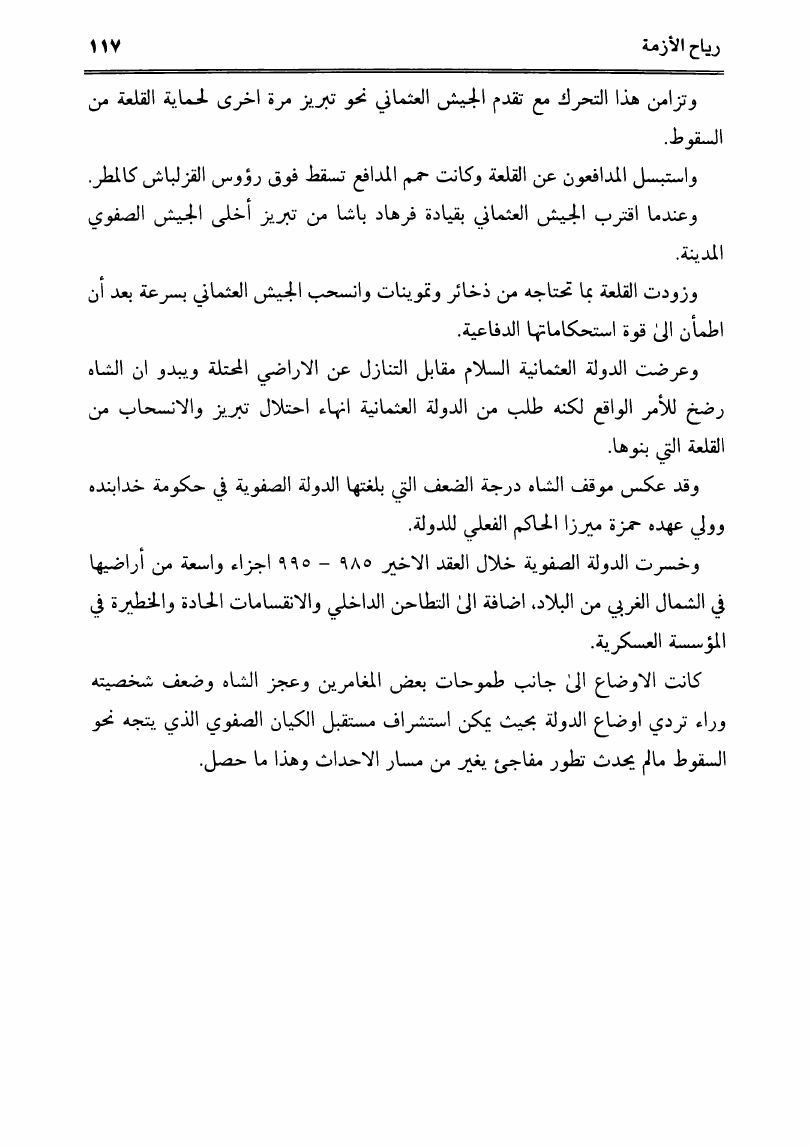 رياح الأزمة ١١٧

وتزامن هذا التحرك مع تقدم الجيش العثماني نحو تبريز مرة اخرى لحماية القلعة من السقوط.

واستبسل المدافعون عن القلعة وكانت حمم المدافع تسقط فوق رؤوس القزلباش كالمطر.

وعندما اقترب الجيش العثماني بقيادة فرهاد باشا من تبريز أخلى الجيش الصفوي المدينة.

وزودت القلعة بما تحتاجه من ذخائر وتموينات وانسحب الجيش العثماني بسرعة بعد أن اطمأن الىٰ قوة استحكاماتها الدفاعية.

وعرضت الدولة العثمانية السلام مقابل التنازل عن الاراضي المحتلة ويبدو ان الشاه رضخ للأمر الواقع لكنه طلب من الدولة العثمانية انهاء احتلال تبريز والانسحاب من القلعة التي بنوها.

وقد عكس موقف الشاه درجة الضعف التي بلغتها الدولة الصفوية في حكومة خدابنده وولي عهده حمزة ميرزا الحاكم الفعلي للدولة.

وخسرت الدولة الصفوية خلال العقد الاخير ٩٨٥ - ٩٩٥ اجزاء واسعة من أراضيها في الشمال الغربي من البلاد، اضافة الىٰ التطاحن الداخلي والانقسامات الحادة والخطيرة في المؤسسة العسكرية.

كانت الاوضاع الىٰ جانب طموحات بعض المغامرين وعجز الشاه وضعف شخصيته وراء تردي اوضاع الدولة بحيث يمكن استشراف مستقبل الكيان الصفوي الذي يتجه نحو السقوط مالم يحدث تطور مفاجئ يغير من مسار الاحداث وهذا ما حصل.